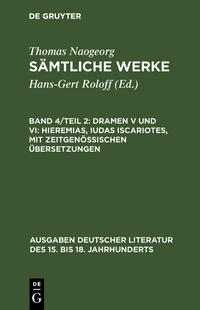 DE GRUYTER

Thomas Naogeorg
SÄMTLICHE WERKE
Hans-Gert Roloff (Ed.)

BAND 4/TEIL 2: DRAMEN V UND VI: HIEREMIAS, IUDAS ISCARIOTES, MIT ZEITGENÖSSISCHEN ÜBERSETZUNGEN

AUSGABEN DEUTSCHER LITERATUR DES 15. BIS 18. JAHRHUNDERTS

DE
G